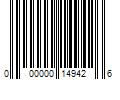 0 00000 14942 6